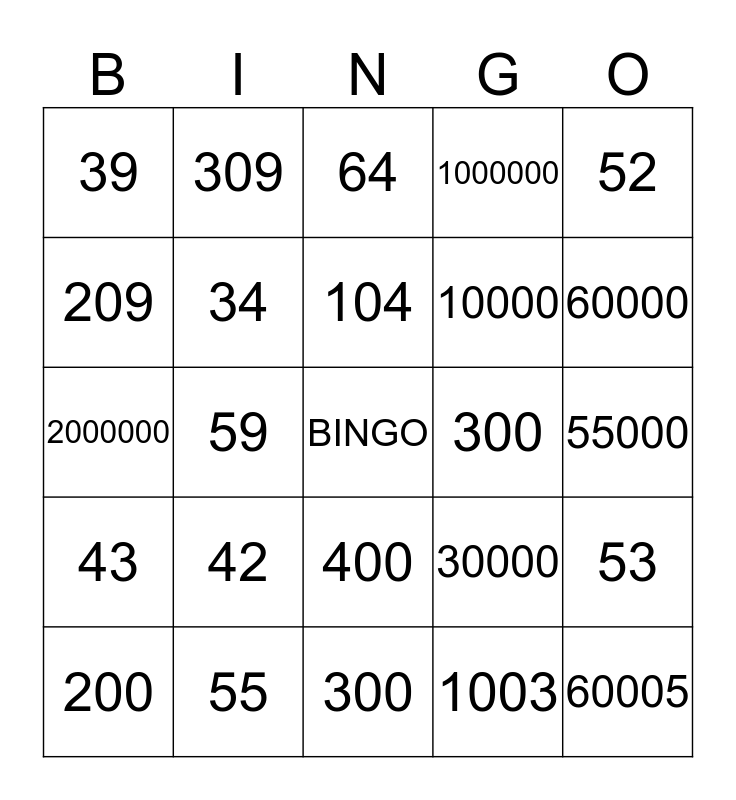 | B | I | N | G | O |
|---|---|---|---|---|
| 39 | 309 | 64 | 1000000 | 52 |
| 209 | 34 | 104 | 10000 | 60000 |
| 2000000 | 59 | BINGO | 300 | 55000 |
| 43 | 42 | 400 | 30000 | 53 |
| 200 | 55 | 300 | 1003 | 60005 |